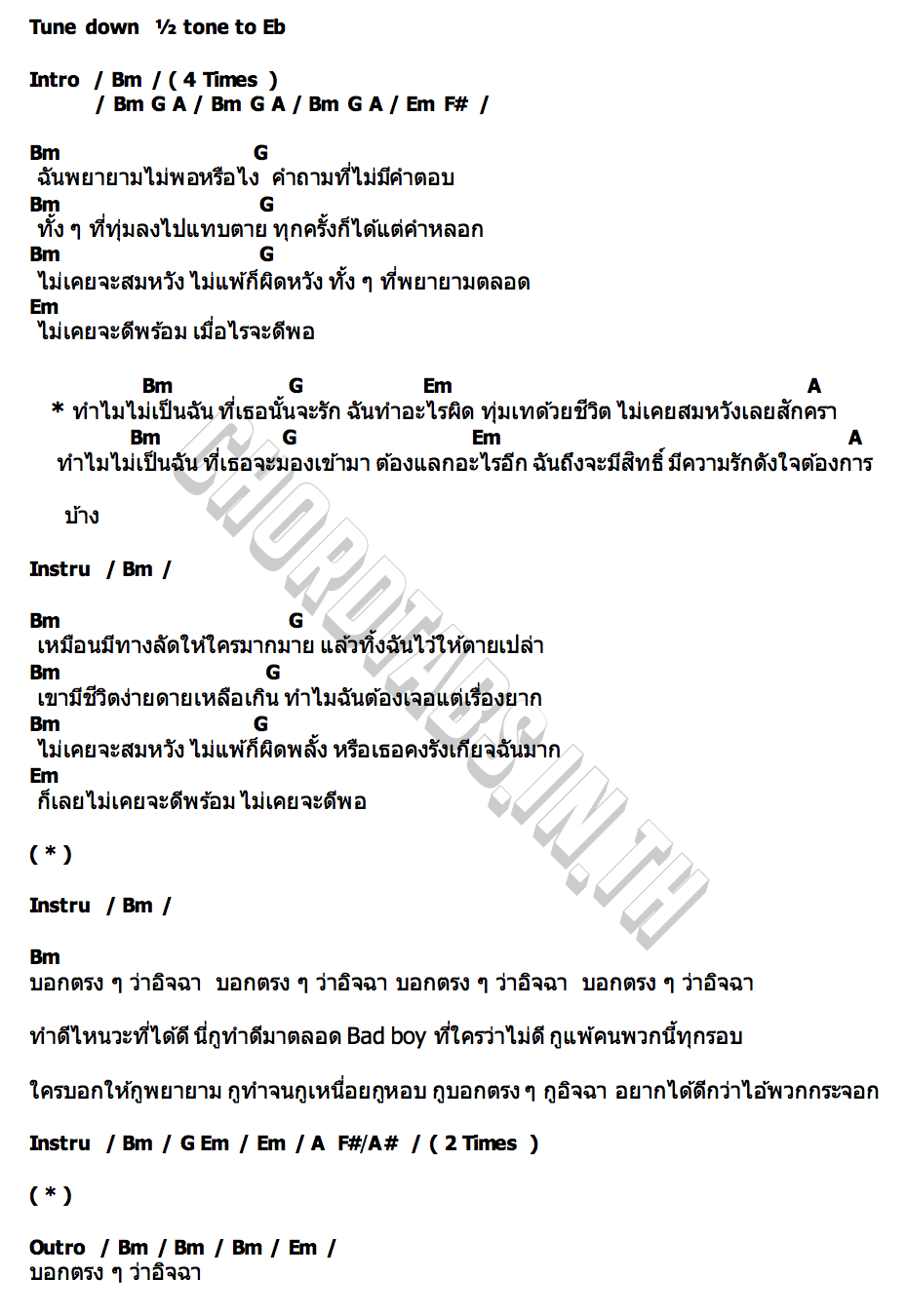 Tune down ½ tone to Eb

Intro / Bm / ( 4 Times )
/ Bm G A / Bm G A / Bm G A / Em F# /

Bm G
ฉันพยายามไม่พอหรือไง คำถามที่ไม่มีคำตอบ
Bm G
ทั้ง ๆ ที่ทุ่มลงไปแทบตาย ทุกครั้งก็ได้แต่คำหลอก
Bm G
ไม่เคยจะสมหวัง ไม่แพ้ก็ผิดหวัง ทั้ง ๆ ที่พยายามตลอด
Em
ไม่เคยจะดีพร้อม เมื่อไรจะดีพอ

Bm G Em A
* ทำไมไม่เป็นฉัน ที่เธอนั้นจะรัก ฉันทำอะไรผิด ทุ่มเทด้วยชีวิต ไม่เคยสมหวังเลยสักครา
Bm G Em A
ทำไมไม่เป็นฉัน ที่เธอจะมองเข้ามา ต้องแลกอะไรอีก ฉันถึงจะมีสิทธิ์ มีความรักดังใจต้องการ

บ้าง

Instru / Bm /

Bm G
เหมือนมีทางลัดให้ใครมากมาย แล้วทิ้งฉันไว้ให้ตายเปล่า
Bm G
เขามีชีวิตง่ายดายเหลือเกิน ทำไมฉันต้องเจอแต่เรื่องยาก
Bm G
ไม่เคยจะสมหวัง ไม่แพ้ก็ผิดพลั้ง หรือเธอคงรังเกียจฉันมาก
Em
ก็เลยไม่เคยจะดีพร้อม ไม่เคยจะดีพอ

( * )

Instru / Bm /

Bm
บอกตรง ๆ ว่าอิจฉา บอกตรง ๆ ว่าอิจฉา บอกตรง ๆ ว่าอิจฉา บอกตรง ๆ ว่าอิจฉา

ทำดีไหนวะที่ได้ดี นี่กูทำดีมาตลอด Bad boy ที่ใครว่าไม่ดี กูแพ้คนพวกนี้ทุกรอบ

ใครบอกให้กูพยายาม กูทำจนกูเหนื่อยกูหอบ กูบอกตรง ๆ กูอิจฉา อยากได้ดีกว่าไอ้พวกกระจอก

Instru / Bm / G Em / Em / A F#/A# / ( 2 Times )

( * )

Outro / Bm / Bm / Bm / Em /
บอกตรง ๆ ว่าอิจฉา

CHORDTABS.IN.TH